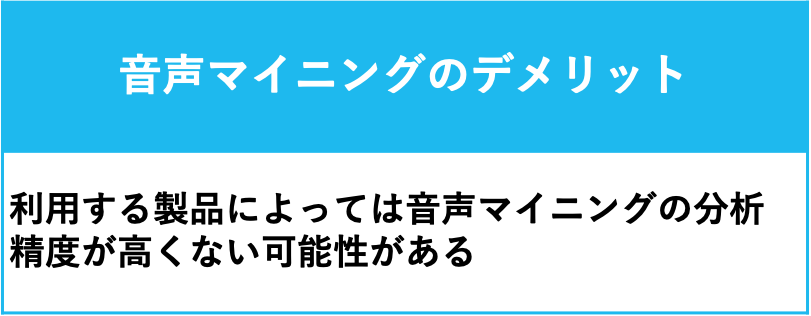 音声マイニングのデメリット

利用する製品によっては音声マイニングの分析精度が高くない可能性がある